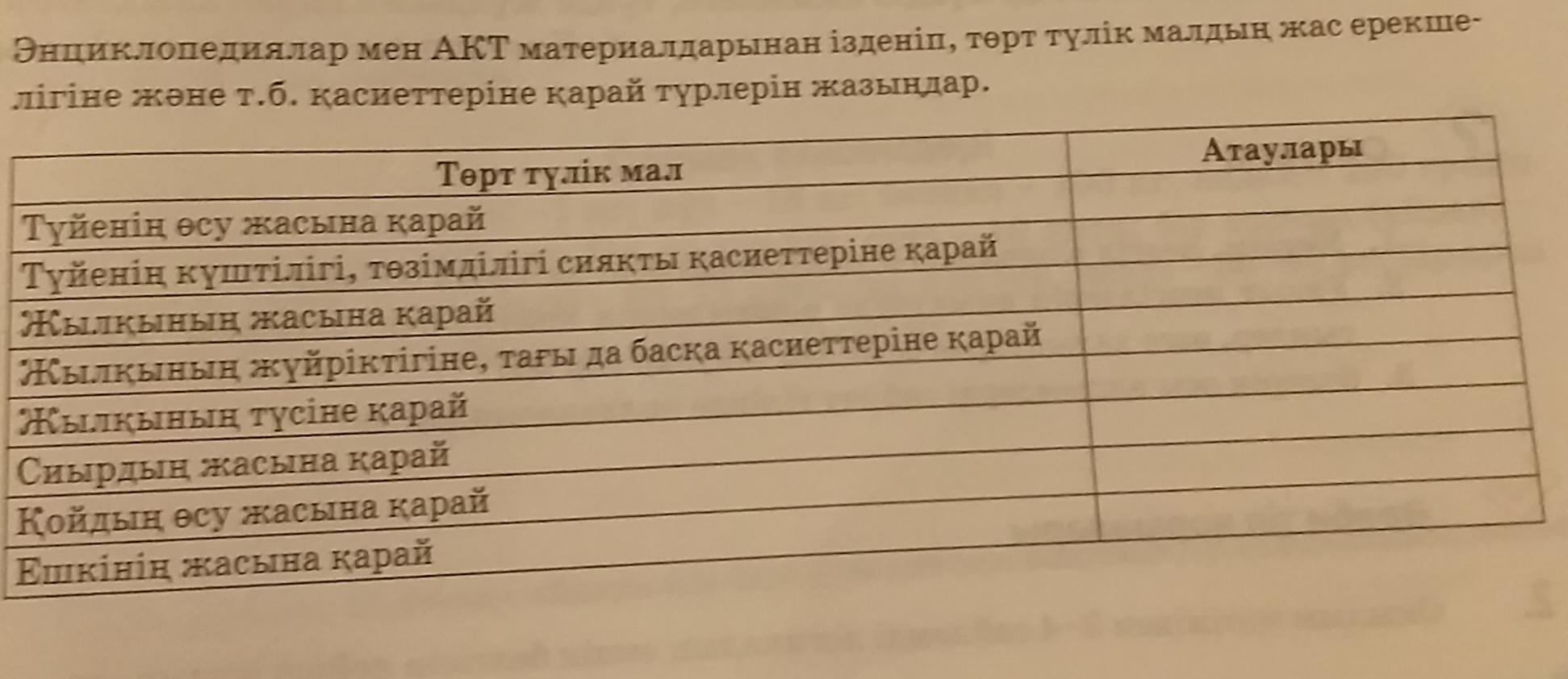 Энциклопедиялар мен АКТ материалдарынан ізденіп, төрт түлік малдың жас ерекшелігіне және т.б. қасиеттеріне қарай түрлерін жазыңдар.

| Төрт түлік мал | Атаулары |
|---|---|
| Түйенің өсу жасына қарай | |
| Түйенің күштілігі, төзімділігі сияқты қасиеттеріне қарай | |
| Жылқының жасына қарай | |
| Жылқының жүйріктігіне, тағы да басқа қасиеттеріне қарай | |
| Жылқының түсіне қарай | |
| Сиырдың жасына қарай | |
| Қойдың өсу жасына қарай | |
| Ешкінің жасына қарай | |